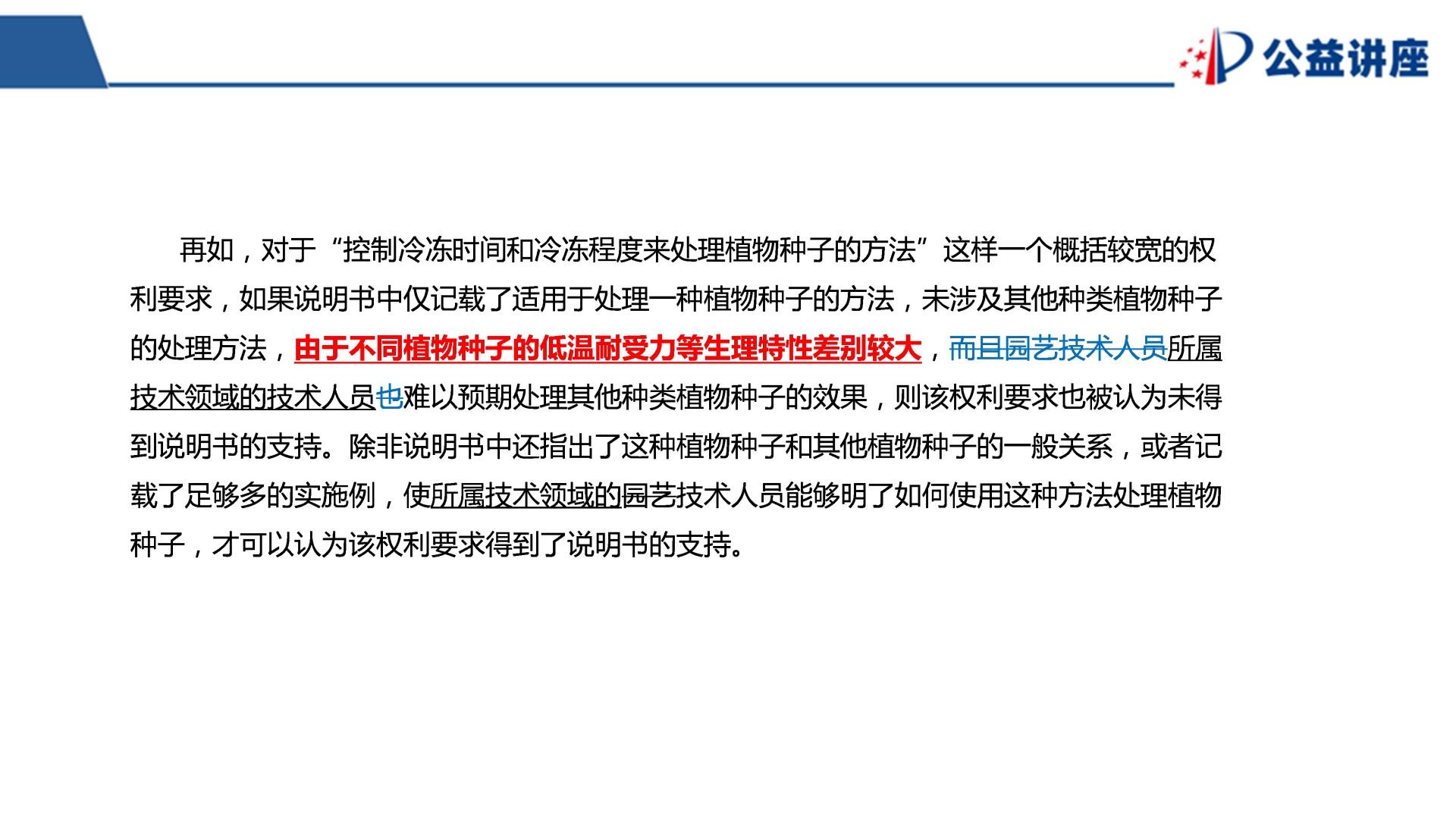 公益讲座

再如，对于“控制冷冻时间和冷冻程度来处理植物种子的方法”这样一个概括较宽的权利要求，如果说明书中仅记载了适用于处理一种植物种子的方法，未涉及其他种类植物种子的处理方法，由于不同植物种子的低温耐受力等生理特性差别较大，而且园艺技术人员所属技术领域的技术人员也难以预期处理其他种类植物种子的效果，则该权利要求也被认为未得到说明书的支持。除非说明书中还指出了这种植物种子和其他植物种子的一般关系，或者记载了足够多的实施例，使所属技术领域的园艺技术人员能够明了如何使用这种方法处理植物种子，才可以认为该权利要求得到了说明书的支持。